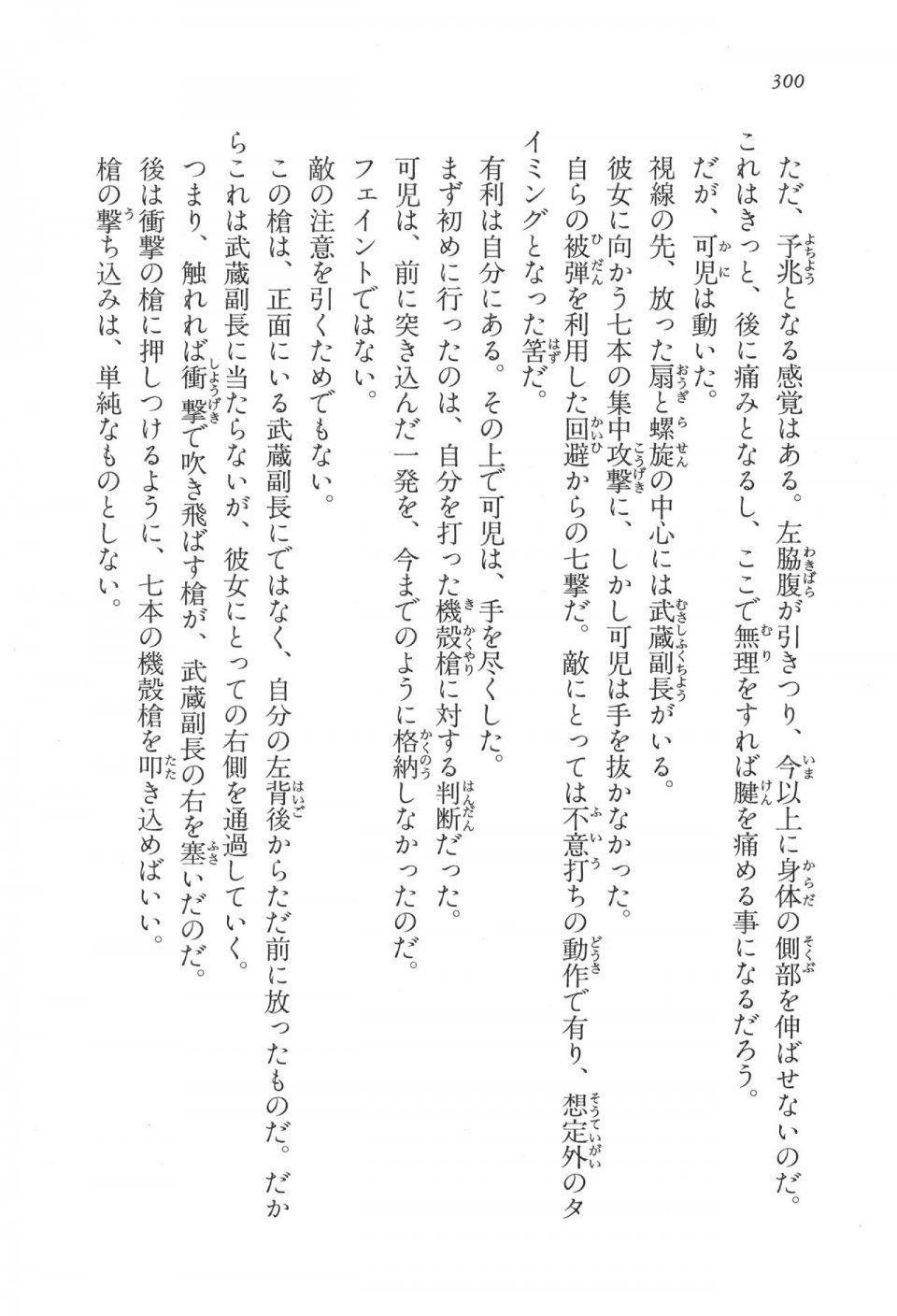 300

ただ、予兆となる感覚はある。左脇腹が引きつり、今以上に身体の側部を伸ばせないのだ。
これはきっと、後に痛みとなるし、ここで無理をすれば腱を痛める事になるだろう。
だが、可児は動いた。
視線の先、放った扇と螺旋の中心には武蔵副長がいる。
彼女に向かう七本の集中攻撃に、しかし可児は手を抜かなかった。
自らの被弾を利用した回避からの七撃だ。敵にとっては不意打ちの動作で有り、想定外のタイミングとなった筈だ。

有利は自分にある。その上で可児は、手を尽くした。
まず初めに行ったのは、自分を打った機殻槍に対する判断だった。
可児は、前に突き込んだ一発を、今までのように格納しなかったのだ。
フェイントではない。
敵の注意を引くためでもない。
この槍は、正面にいる武蔵副長にではなく、自分の左背後からただ前に放ったものだ。だからこれは武蔵副長に当たらないが、彼女にとっての右側を通過していく。
つまり、触れれば衝撃で吹き飛ばす槍が、武蔵副長の右を塞いだのだ。
後は衝撃の槍に押しつけるように、七本の機殻槍を叩き込めばいい。
槍の撃ち込みは、単純なものとしない。